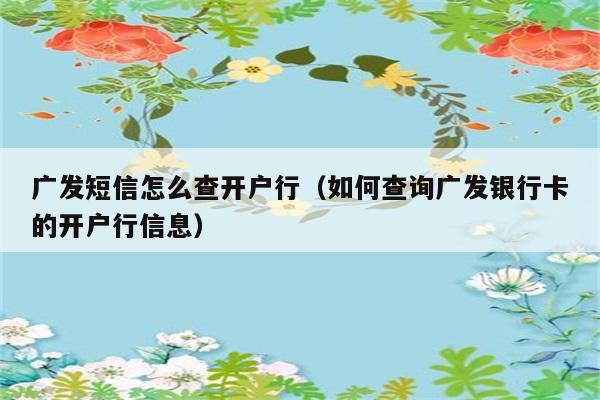 广发短信怎么查开户行（如何查询广发银行卡的开户行信息）